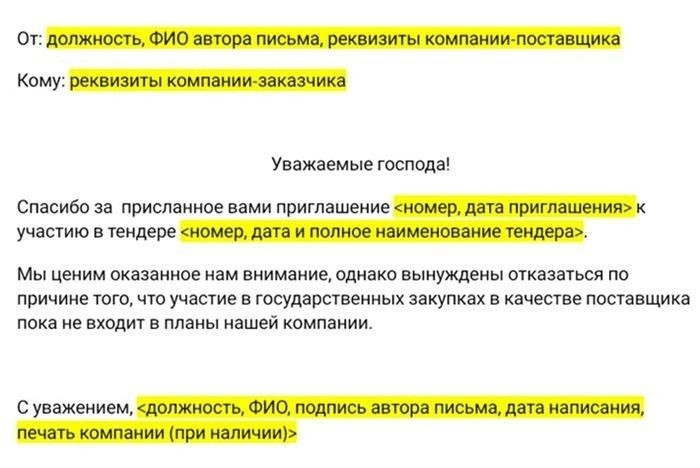 От: должность, ФИО автора письма, реквизиты компании-поставщика

Кому: реквизиты компании-заказчика

Уважаемые господа!

Спасибо за присланное вами приглашение <номер, дата приглашения> к участию в тендере <номер, дата и полное наименование тендера>.

Мы ценим оказанное нам внимание, однако вынуждены отказаться по причине того, что участие в государственных закупках в качестве поставщика пока не входит в планы нашей компании.

С уважением, <должность, ФИО, подпись автора письма, дата написания, печать компании (при наличии)>